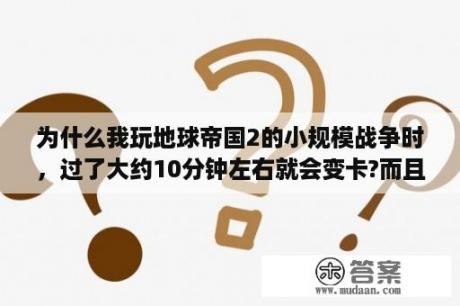 为什么我玩地球帝国2的小规模战争时，过了大约10分钟左右就会变卡?而且

木 答案
www.mudaan.com